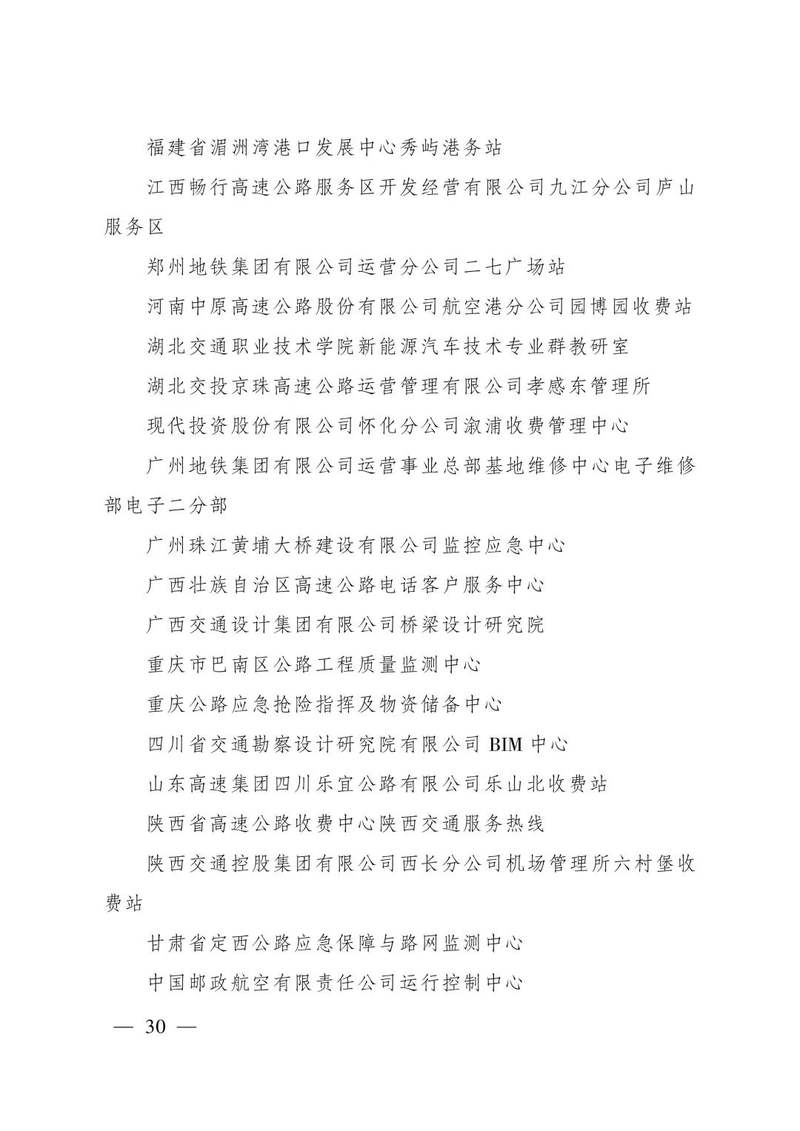 福建省湄洲湾港口发展中心秀屿港务站

江西畅行高速公路服务区开发经营有限公司九江分公司庐山服务区

郑州地铁集团有限公司运营分公司二七广场站

河南中原高速公路股份有限公司航空港分公司园博园收费站

湖北交通职业技术学院新能源汽车技术专业群教研室

湖北交投京珠高速公路运营管理有限公司孝感东管理所

现代投资股份有限公司怀化分公司溆浦收费管理中心

广州地铁集团有限公司运营事业总部基地维修中心电子维修部电子二分部

广州珠江黄埔大桥建设有限公司监控应急中心

广西壮族自治区高速公路电话客户服务中心

广西交通设计集团有限公司桥梁设计研究院

重庆市巴南区公路工程质量监测中心

重庆公路应急抢险指挥及物资储备中心

四川省交通勘察设计研究院有限公司 BIM 中心

山东高速集团四川乐宜公路有限公司乐山北收费站

陕西省高速公路收费中心陕西交通服务热线

陕西交通控股集团有限公司西长分公司机场管理所六村堡收费站

甘肃省定西公路应急保障与路网监测中心

中国邮政航空有限责任公司运行控制中心

— 30 —